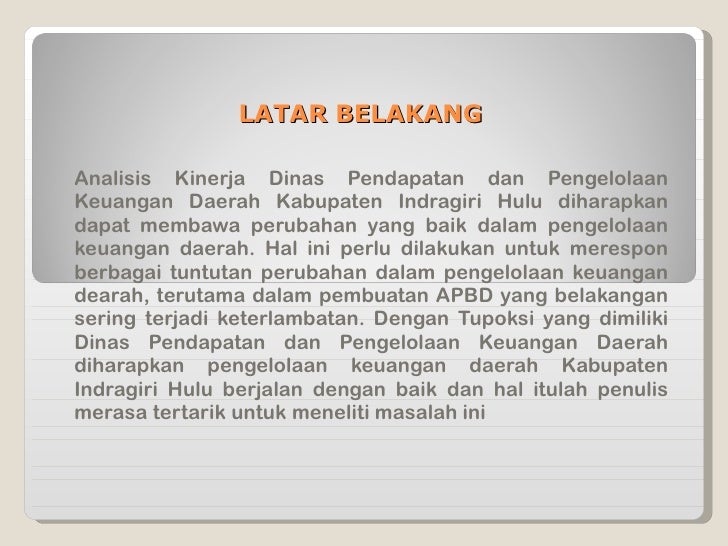 LATAR BELAKANG

Analisis Kinerja Dinas Pendapatan dan Pengelolaan Keuangan Daerah Kabupaten Indragiri Hulu diharapkan dapat membawa perubahan yang baik dalam pengelolaan keuangan daerah. Hal ini perlu dilakukan untuk merespon berbagai tuntutan perubahan dalam pengelolaan keuangan dearah, terutama dalam pembuatan APBD yang belakangan sering terjadi keterlambatan. Dengan Tupoksi yang dimiliki Dinas Pendapatan dan Pengelolaan Keuangan Daerah diharapkan pengelolaan keuangan daerah Kabupaten Indragiri Hulu berjalan dengan baik dan hal itulah penulis merasa tertarik untuk meneliti masalah ini